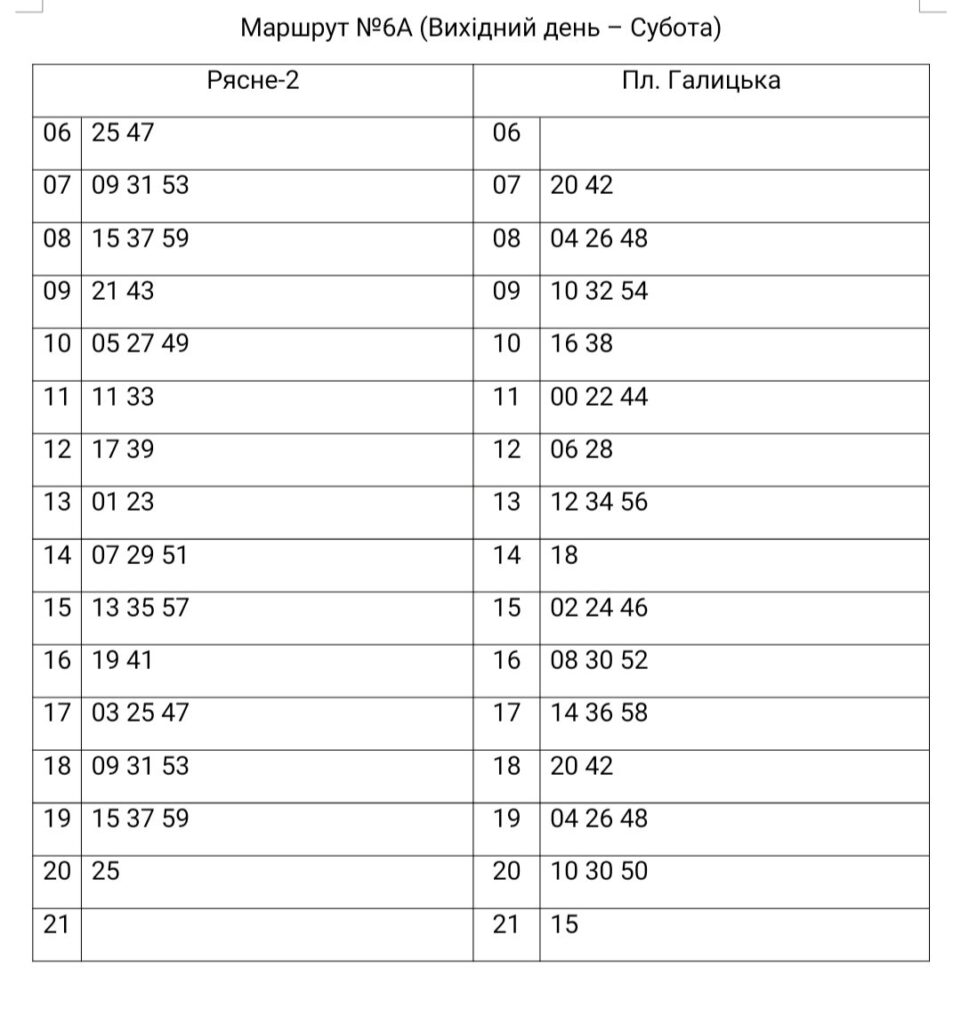 Маршрут №6А (Вихідний день – Субота)

| Рясне-2 | | Пл. Галицька | |
|---|---|---|---|
| 06 | 25 47 | 06 | |
| 07 | 09 31 53 | 07 | 20 42 |
| 08 | 15 37 59 | 08 | 04 26 48 |
| 09 | 21 43 | 09 | 10 32 54 |
| 10 | 05 27 49 | 10 | 16 38 |
| 11 | 11 33 | 11 | 00 22 44 |
| 12 | 17 39 | 12 | 06 28 |
| 13 | 01 23 | 13 | 12 34 56 |
| 14 | 07 29 51 | 14 | 18 |
| 15 | 13 35 57 | 15 | 02 24 46 |
| 16 | 19 41 | 16 | 08 30 52 |
| 17 | 03 25 47 | 17 | 14 36 58 |
| 18 | 09 31 53 | 18 | 20 42 |
| 19 | 15 37 59 | 19 | 04 26 48 |
| 20 | 25 | 20 | 10 30 50 |
| 21 | | 21 | 15 |